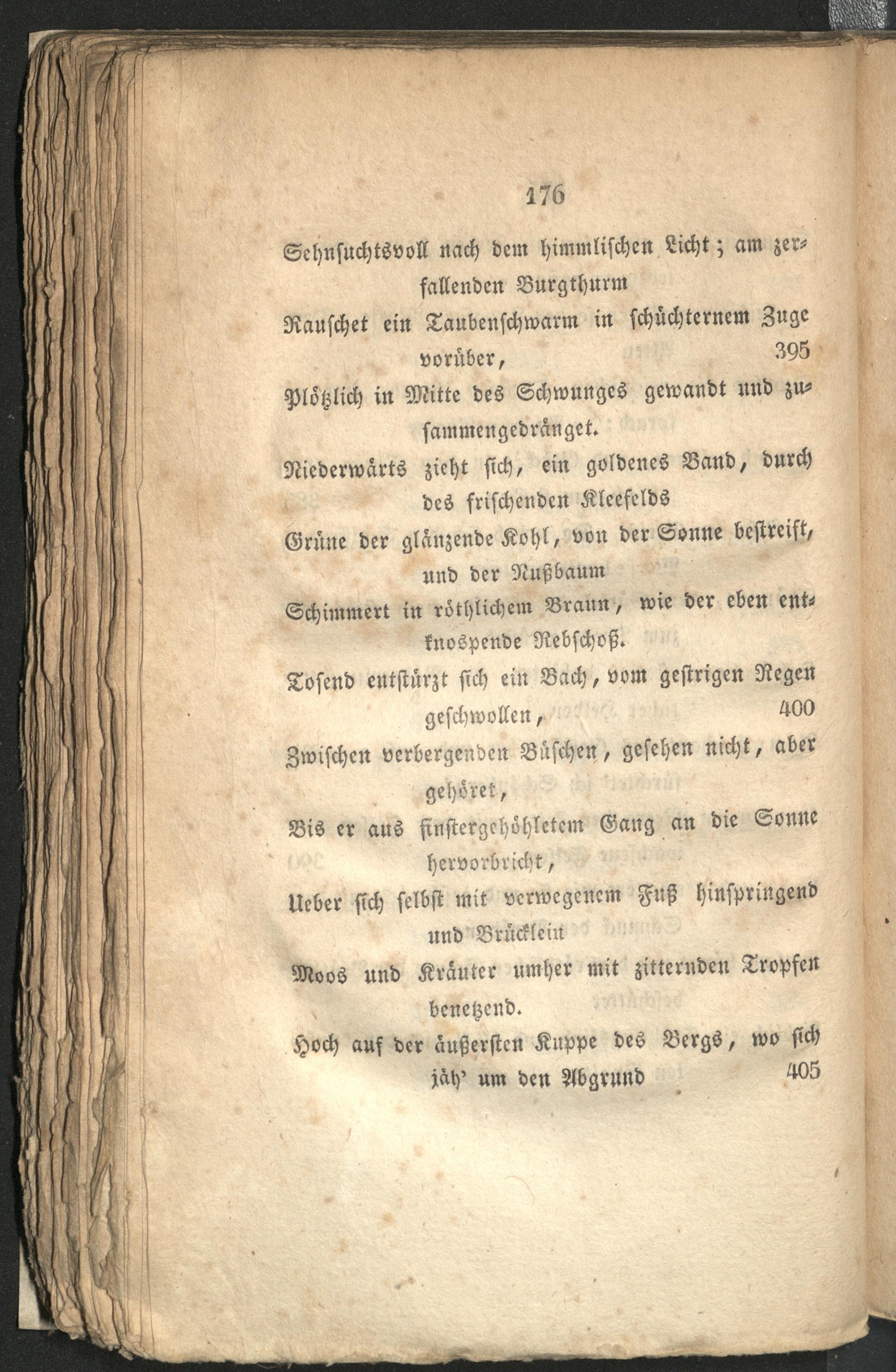 176

Sehnsuchtsvoll nach dem himmlischen Licht; am zerfallenden Burgthurm

Rauschet ein Taubenschwarm in schüchternem Zuge vorüber, 395

Plötzlich in Mitte des Schwunges gewandt und zusammengedränget.

Niederwärts zieht sich, ein goldenes Band, durch des frischenden Kleefelds

Grüne der glänzende Kohl, von der Sonne bestreift, und der Nußbaum

Schimmert in röthlichem Braun, wie der eben entknospende Rebschoß.

Tosend entstürzt sich ein Bach, vom gestrigen Regen geschwollen, 400

Zwischen verbergenden Büschen, gesehen nicht, aber gehöret,

Bis er aus finstergehöhletem Gang an die Sonne hervorbricht,

Ueber sich selbst mit verwegenem Fuß hinspringend und Brücklein

Moos und Kräuter umher mit zitternden Tropfen benetzend.

Hoch auf der äußersten Kuppe des Bergs, wo sich jäh' um den Abgrund 405